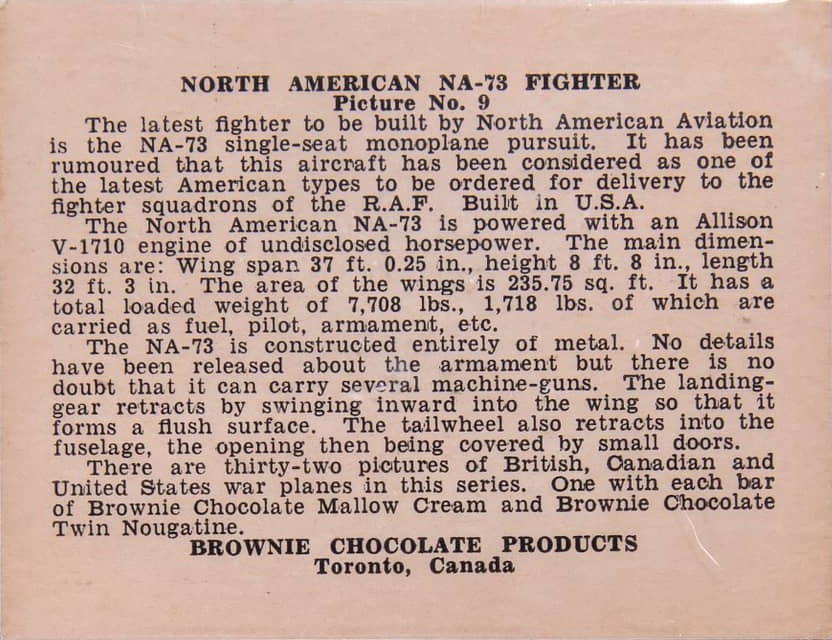 NORTH AMERICAN NA-73 FIGHTER
Picture No. 9

The latest fighter to be built by North American Aviation is the NA-73 single-seat monoplane pursuit. It has been rumoured that this aircraft has been considered as one of the latest American types to be ordered for delivery to the fighter squadrons of the R.A.F. Built in U.S.A.

The North American NA-73 is powered with an Allison V-1710 engine of undisclosed horsepower. The main dimensions are: Wing span 37 ft. 0.25 in., height 8 ft. 8 in., length 32 ft. 3 in. The area of the wings is 235.75 sq. ft. It has a total loaded weight of 7,708 lbs., 1,718 lbs. of which are carried as fuel, pilot, armament, etc.

The NA-73 is constructed entirely of metal. No details have been released about the armament but there is no doubt that it can carry several machine-guns. The landing-gear retracts by swinging inward into the wing so that it forms a flush surface. The tailwheel also retracts into the fuselage, the opening then being covered by small doors.

There are thirty-two pictures of British, Canadian and United States war planes in this series. One with each bar of Brownie Chocolate Mallow Cream and Brownie Chocolate Twin Nougatine.

BROWNIE CHOCOLATE PRODUCTS
Toronto, Canada